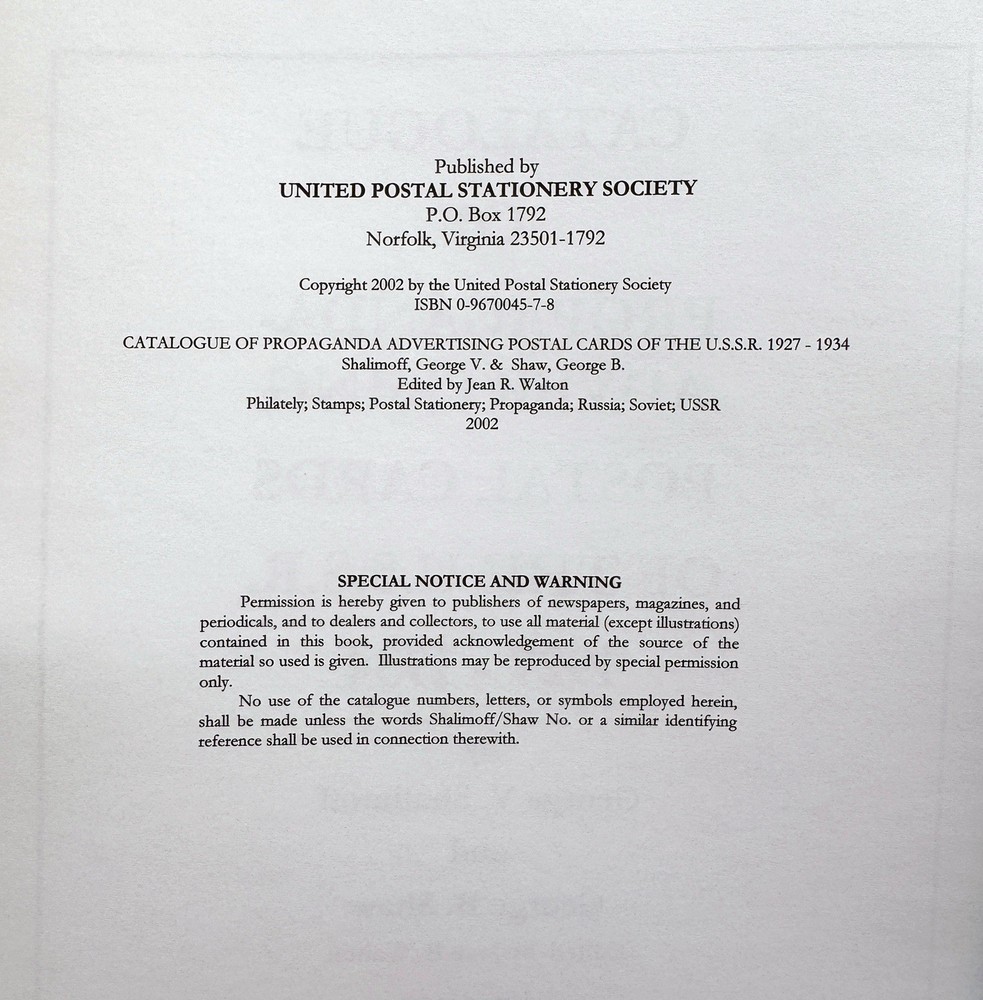 Published by
UNITED POSTAL STATIONERY SOCIETY
P.O. Box 1792
Norfolk, Virginia 23501-1792

Copyright 2002 by the United Postal Stationery Society
ISBN 0-9670045-7-8

CATALOGUE OF PROPAGANDA ADVERTISING POSTAL CARDS OF THE U.S.S.R. 1927 - 1934
Shalimoff, George V. & Shaw, George B.
Edited by Jean R. Walton
Philately; Stamps; Postal Stationery; Propaganda; Russia; Soviet; USSR
2002

SPECIAL NOTICE AND WARNING

Permission is hereby given to publishers of newspapers, magazines, and periodicals, and to dealers and collectors, to use all material (except illustrations) contained in this book, provided acknowledgement of the source of the material so used is given. Illustrations may be reproduced by special permission only.

No use of the catalogue numbers, letters, or symbols employed herein, shall be made unless the words Shalimoff/Shaw No. or a similar identifying reference shall be used in connection therewith.